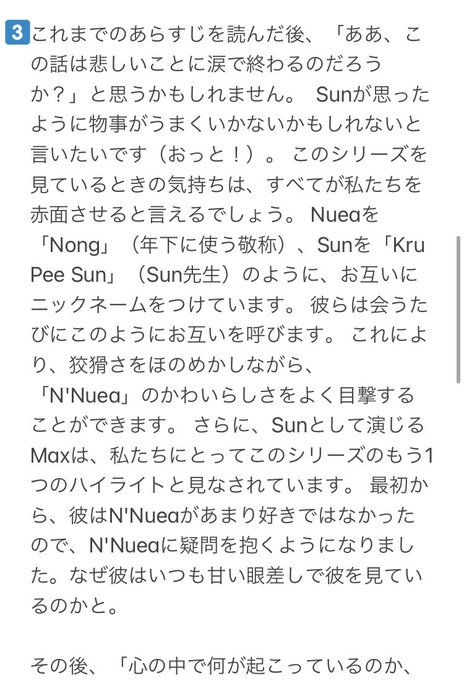 3 これまでのあらすじを読んだ後、「ああ、この話は悲しいことに涙で終わるのだろうか？」と思うかもしれません。 Sunが思ったように物事がうまくいかないかもしれないと言いたいです（おっと！）。 このシリーズを見ているときの気持ちは、すべてが私たちを赤面させると言えるでしょう。 Nueaを「Nong」（年下に使う敬称）、Sunを「Kru Pee Sun」（Sun先生）のように、お互いにニックネームをつけています。 彼らは会うたびにこのようにお互いを呼びます。 これにより、狡猾さをほのめかしながら、「N'Nuea」のかわいらしさをよく目撃することができます。 さらに、Sunとして演じるMaxは、私たちにとってこのシリーズのもう1つのハイライトと見なされています。 最初から、彼はN'Nueaがあまり好きではなかったので、N'Nueaに疑問を抱くようになりました。なぜ彼はいつも甘い眼差しで彼を見ているのかと。

その後、「心の中で何が起こっているのか、